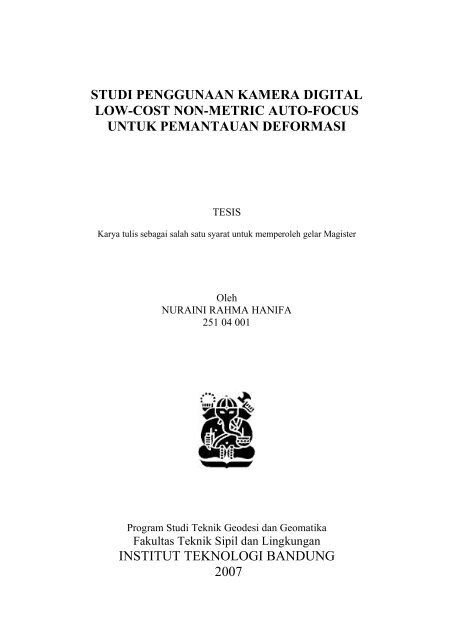 STUDI PENGGUNAAN KAMERA DIGITAL LOW-COST NON-METRIC AUTO-FOCUS UNTUK PEMANTAUAN DEFORMASI

TESIS

Karya tulis sebagai salah satu syarat untuk memperoleh gelar Magister

Oleh
NURAINI RAHMA HANIFA
251 04 001

Program Studi Teknik Geodesi dan Geomatika
Fakultas Teknik Sipil dan Lingkungan
INSTITUT TEKNOLOGI BANDUNG
2007